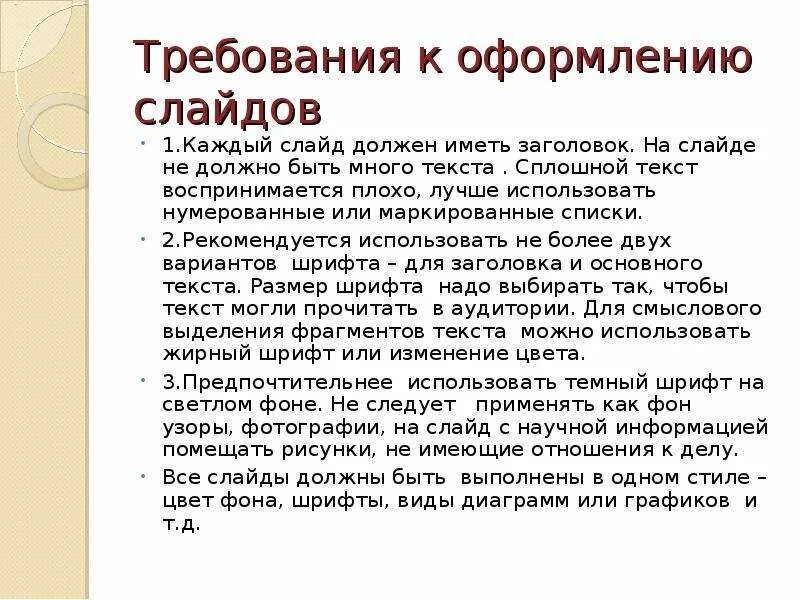 Требования к оформлению слайдов

• 1.Каждый слайд должен иметь заголовок. На слайде не должно быть много текста . Сплошной текст воспринимается плохо, лучше использовать нумерованные или маркированные списки.

• 2.Рекомендуется использовать не более двух вариантов шрифта – для заголовка и основного текста. Размер шрифта надо выбирать так, чтобы текст могли прочитать в аудитории. Для смыслового выделения фрагментов текста можно использовать жирный шрифт или изменение цвета.

• 3.Предпочтительнее использовать темный шрифт на светлом фоне. Не следует применять как фон узоры, фотографии, на слайд с научной информацией помещать рисунки, не имеющие отношения к делу.

• Все слайды должны быть выполнены в одном стиле – цвет фона, шрифты, виды диаграмм или графиков и т.д.